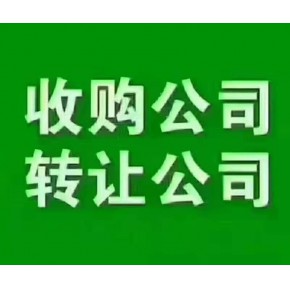 收购公司
转让公司